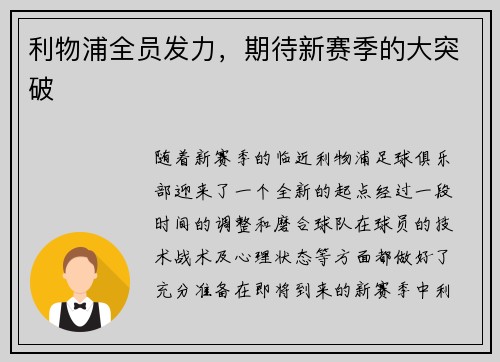 利物浦全员发力，期待新赛季的大突破

随着新赛季的临近利物浦足球俱乐部迎来了一个全新的起点经过一段时间的调整和磨合球队在球员的技术战术及心理状态等方面都做好了充分准备在即将到来的新赛季中利